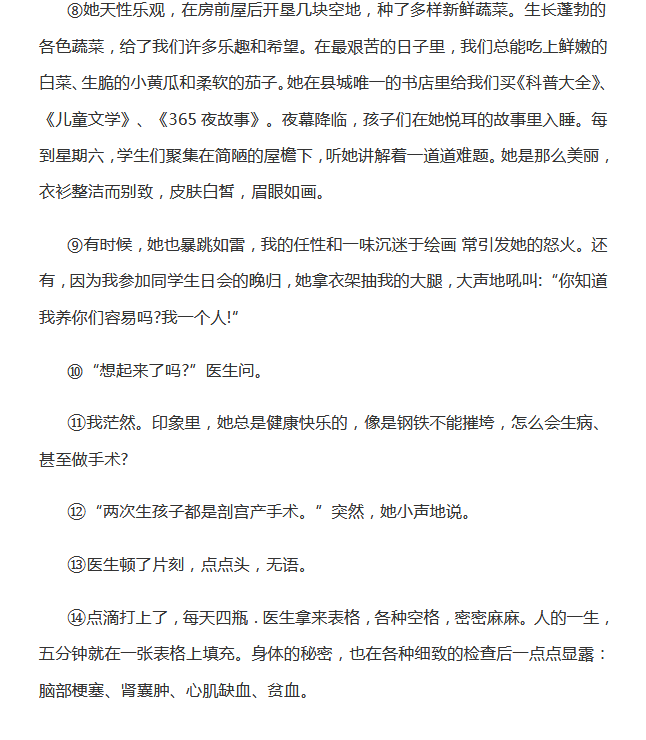 ⑧她天性乐观，在房前屋后开垦几块空地，种了多样新鲜蔬菜。生长蓬勃的各色蔬菜，给了我们许多乐趣和希望。在最艰苦的日子里，我们总能吃上鲜嫩的白菜、生脆的小黄瓜和柔软的茄子。她在县城唯一的书店里给我们买《科普大全》、《儿童文学》、《365 夜故事》。夜幕降临，孩子们在她悦耳的故事里入睡。每到星期六，学生们聚集在简陋的屋檐下，听她讲解着一道道难题。她是那么美丽，衣衫整洁而别致，皮肤白皙，眉眼如画。

⑨有时候，她也暴跳如雷，我的任性和一味沉迷于绘画 常引发她的怒火。还有，因为我参加同学生日会的晚归，她拿衣架抽我的大腿，大声地吼叫:“你知道我养你们容易吗?我一个人!”

⑩“想起来了吗?”医生问。

⑪我茫然。印象里，她总是健康快乐的，像是钢铁不能摧垮，怎么会生病、甚至做手术?

⑫“两次生孩子都是剖宫产手术。”突然，她小声地说。

⑬医生顿了片刻，点点头，无语。

⑭点滴打上了，每天四瓶．医生拿来表格，各种空格，密密麻麻。人的一生，五分钟就在一张表格上填充。身体的秘密，也在各种细致的检查后一点点显露：脑部梗塞、肾囊肿、心肌缺血、贫血。